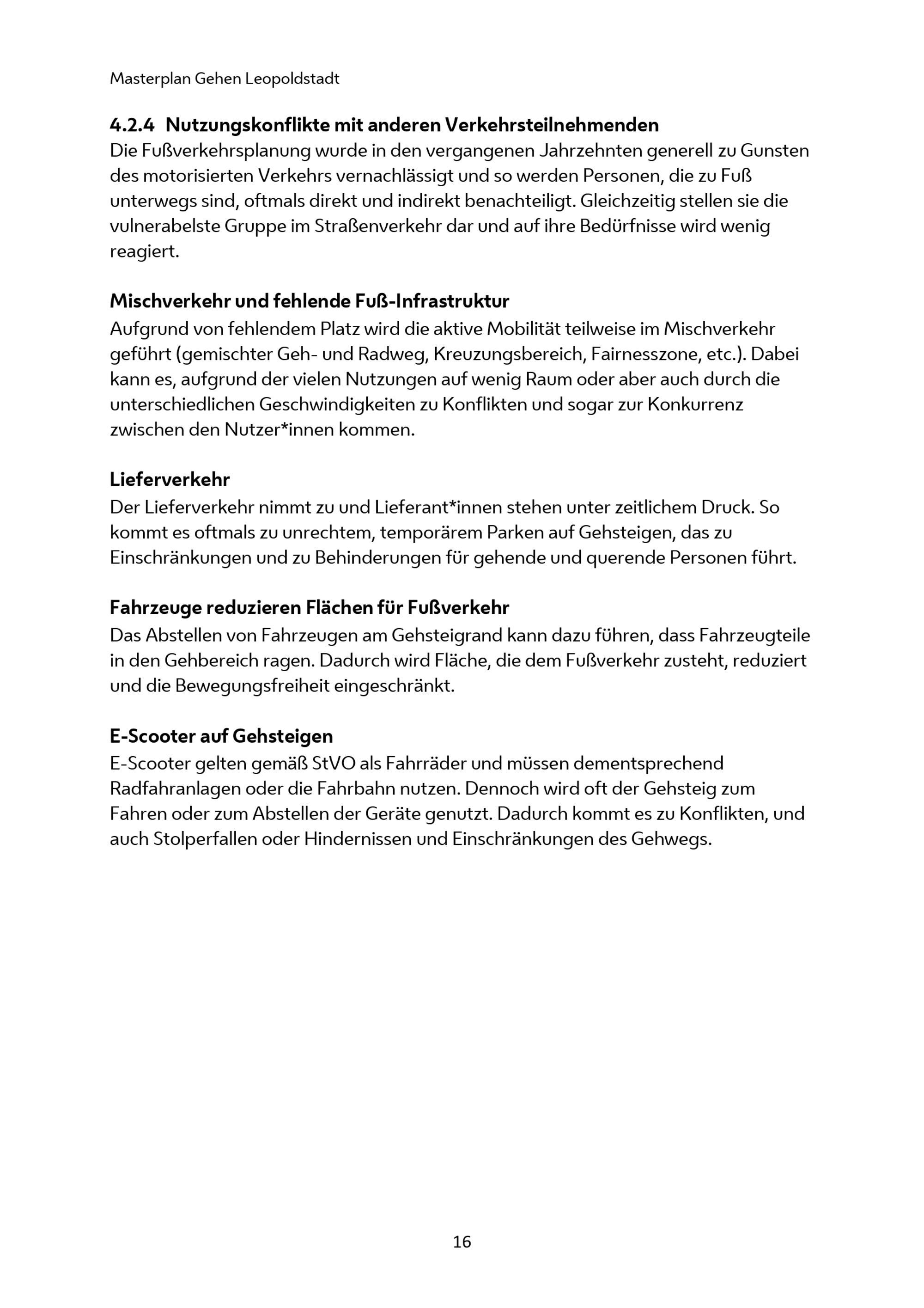 Masterplan Gehen Leopoldstadt

4.2.4 Nutzungskonflikte mit anderen Verkehrsteilnehmenden
Die Fußverkehrsplanung wurde in den vergangenen Jahrzehnten generell zu Gunsten des motorisierten Verkehrs vernachlässigt und so werden Personen, die zu Fuß unterwegs sind, oftmals direkt und indirekt benachteiligt. Gleichzeitig stellen sie die vulnerabelste Gruppe im Straßenverkehr dar und auf ihre Bedürfnisse wird wenig reagiert.

Mischverkehr und fehlende Fuß-Infrastruktur
Aufgrund von fehlendem Platz wird die aktive Mobilität teilweise im Mischverkehr geführt (gemischter Geh- und Radweg, Kreuzungsbereich, Fairnesszone, etc.). Dabei kann es, aufgrund der vielen Nutzungen auf wenig Raum oder aber auch durch die unterschiedlichen Geschwindigkeiten zu Konflikten und sogar zur Konkurrenz zwischen den Nutzer*innen kommen.

Lieferverkehr
Der Lieferverkehr nimmt zu und Lieferant*innen stehen unter zeitlichem Druck. So kommt es oftmals zu unrechtem, temporärem Parken auf Gehsteigen, das zu Einschränkungen und zu Behinderungen für gehende und querende Personen führt.

Fahrzeuge reduzieren Flächen für Fußverkehr
Das Abstellen von Fahrzeugen am Gehsteigrand kann dazu führen, dass Fahrzeugteile in den Gehbereich ragen. Dadurch wird Fläche, die dem Fußverkehr zusteht, reduziert und die Bewegungsfreiheit eingeschränkt.

E-Scooter auf Gehsteigen
E-Scooter gelten gemäß StVO als Fahrräder und müssen dementsprechend Radfahranlagen oder die Fahrbahn nutzen. Dennoch wird oft der Gehsteig zum Fahren oder zum Abstellen der Geräte genutzt. Dadurch kommt es zu Konflikten, und auch Stolperfallen oder Hindernissen und Einschränkungen des Gehwegs.

16